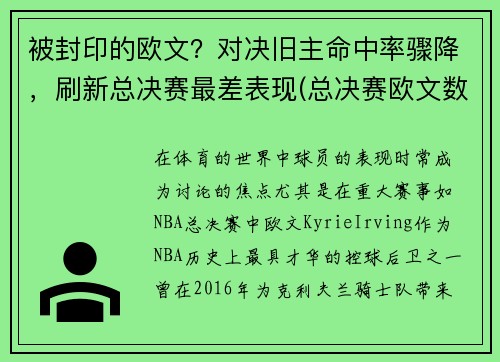 被封印的欧文？对决旧主命中率骤降，刷新总决赛最差表现(总决赛欧文数

在体育的世界中球员的表现时常成为讨论的焦点尤其是在重大赛事如NBA总决赛中欧文KyrieIrving作为NBA历史上最具才华的控球后卫之一曾在2016年为克利夫兰骑士队带来